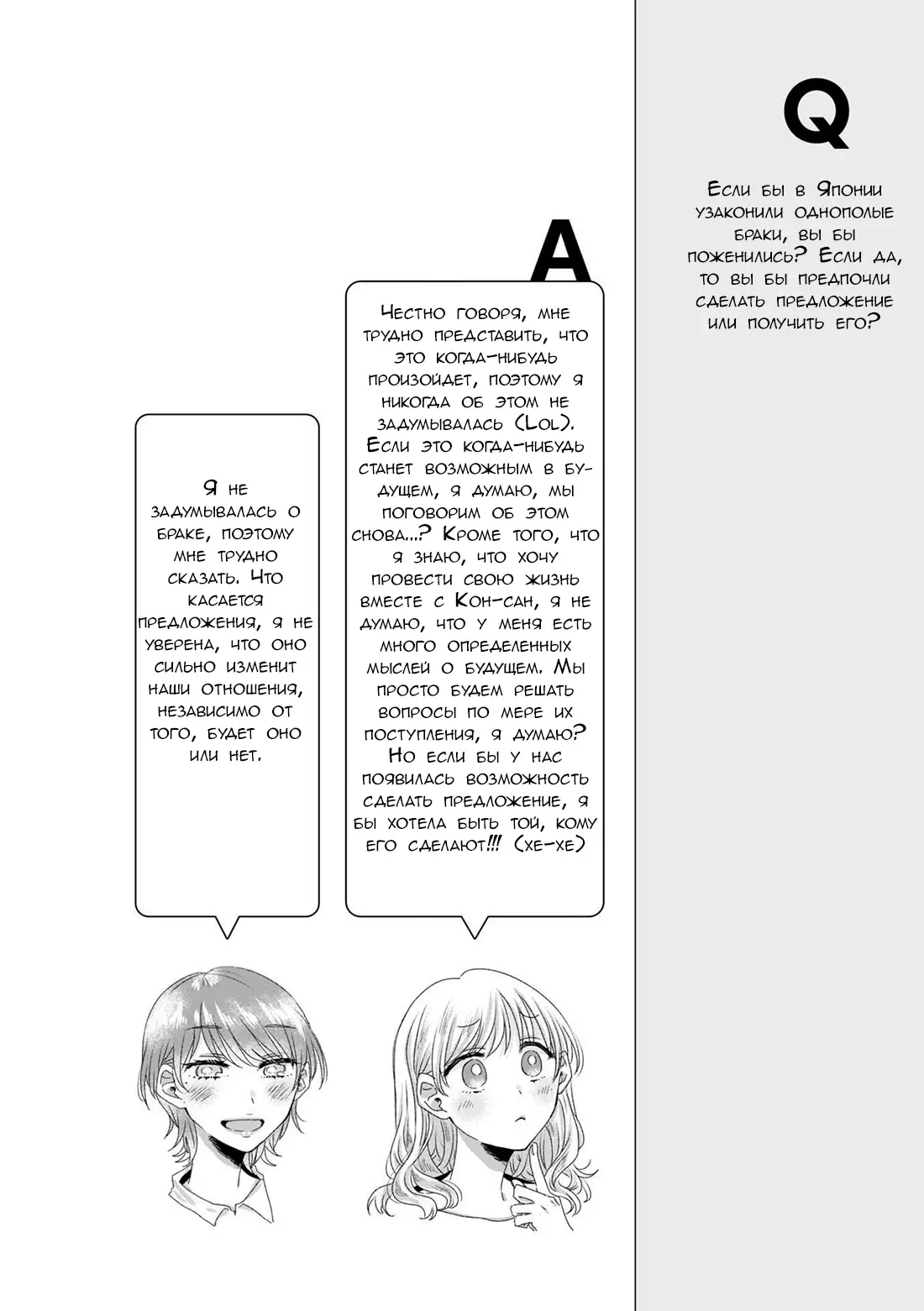 Q

Если бы в Японии узаконили однополые браки, вы бы поженились? Если да, то вы бы предпочли сделать предложение или получить его?

A

Честно говоря, мне трудно представить, что это когда-нибудь произойдет, поэтому я никогда об этом не задумывалась (Lol). Если это когда-нибудь станет возможным в будущем, я думаю, мы поговорим об этом снова...? Кроме того, что я знаю, что хочу провести свою жизнь вместе с Кон-сан, я не думаю, что у меня есть много определенных мыслей о будущем. Мы просто будем решать вопросы по мере их поступления, я думаю? Но если бы у нас появилась возможность сделать предложение, я бы хотела быть той, кому его сделают!!! (хе-хе)

Я не задумывалась о браке, поэтому мне трудно сказать. Что касается предложения, я не уверена, что оно сильно изменит наши отношения, независимо от того, будет оно или нет.